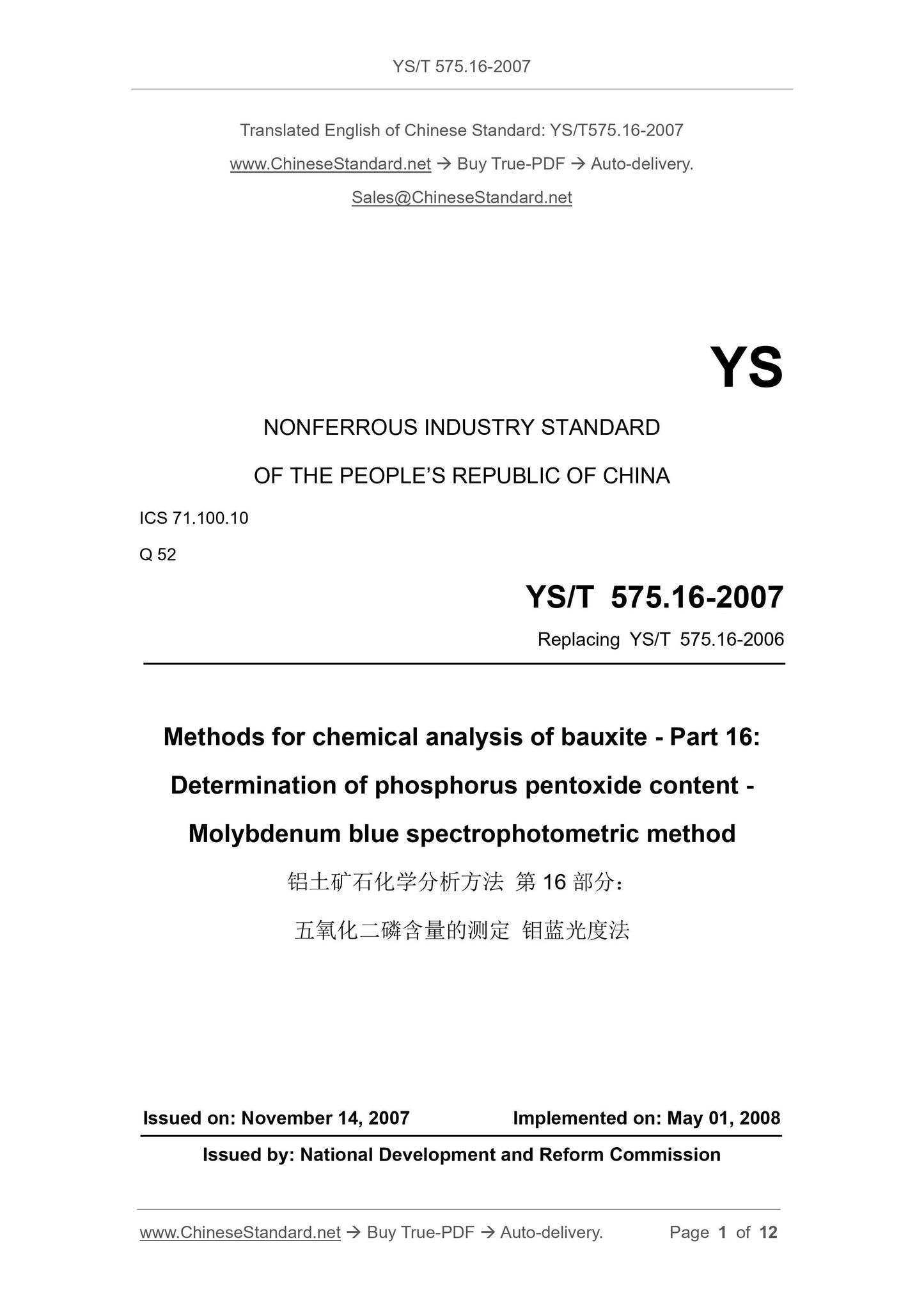 YS/T 575.16-2007

Translated English of Chinese Standard: YS/T575.16-2007

www.ChineseStandard.net → Buy True-PDF → Auto-delivery.

Sales@ChineseStandard.net

YS

NONFERROUS INDUSTRY STANDARD

OF THE PEOPLE'S REPUBLIC OF CHINA

ICS 71.100.10

Q 52

YS/T 575.16-2007

Replacing YS/T 575.16-2006

Methods for chemical analysis of bauxite - Part 16: Determination of phosphorus pentoxide content - Molybdenum blue spectrophotometric method

铝土矿石化学分析方法 第 16 部分：

五氧化二磷含量的测定 钼蓝光度法

Issued on: November 14, 2007

Implemented on: May 01, 2008

Issued by: National Development and Reform Commission

www.ChineseStandard.net → Buy True-PDF → Auto-delivery.

Page 1 of 12